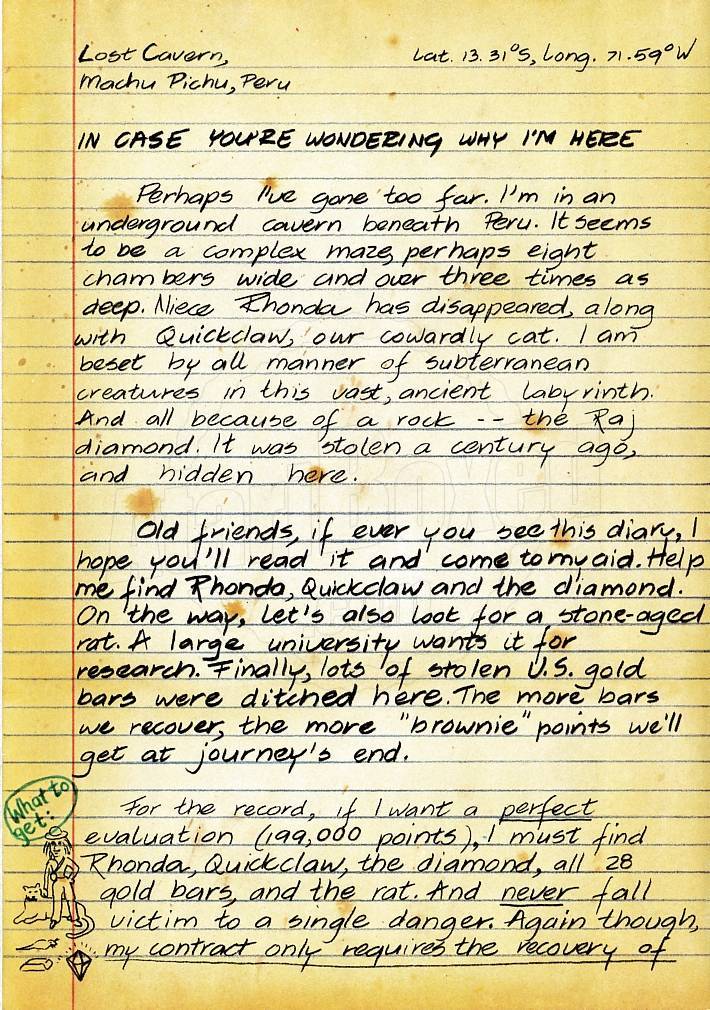 Lost Cavern,
Machu Pichu, Peru

Lat. 13.31°S, Long. 71.59°W

IN CASE YOU'RE WONDERING WHY I'M HERE

Perhaps I've gone too far. I'm in an underground cavern beneath Peru. It seems to be a complex maze, perhaps eight chambers wide and over three times as deep. Niece Rhonda has disappeared, along with Quickclaw, our cowardly cat. I am beset by all manner of subterranean creatures in this vast, ancient labyrinth. And all because of a rock -- the Raj diamond. It was stolen a century ago, and hidden here.

Old friends, if ever you see this diary, I hope you'll read it and come to my aid. Help me find Rhonda, Quickclaw and the diamond. On the way, let's also look for a stone-aged rat. A large university wants it for research. Finally, lots of stolen U.S. gold bars were ditched here. The more bars we recover, the more "brownie" points we'll get at journey's end.

What to get:

For the record, if I want a perfect evaluation (199,000 points), I must find Rhonda, Quickclaw, the diamond, all 28 gold bars, and the rat. And never fall victim to a single danger. Again though, my contract only requires the recovery of